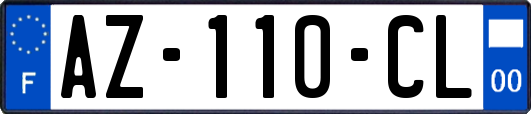 F
AZ-110-CL
00